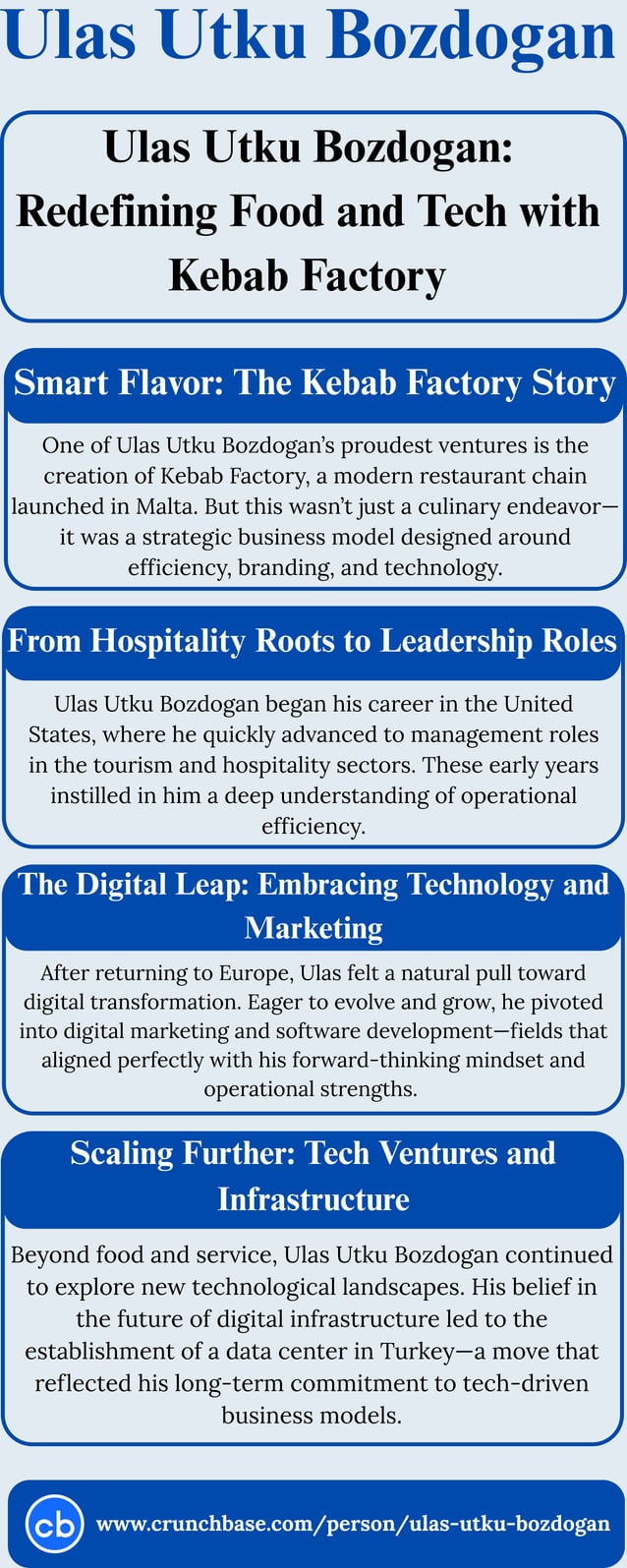 Ulas Utku Bozdogan

Ulas Utku Bozdogan: Redefining Food and Tech with Kebab Factory

Smart Flavor: The Kebab Factory Story

One of Ulas Utku Bozdogan's proudest ventures is the creation of Kebab Factory, a modern restaurant chain launched in Malta. But this wasn't just a culinary endeavor—it was a strategic business model designed around efficiency, branding, and technology.

From Hospitality Roots to Leadership Roles

Ulas Utku Bozdogan began his career in the United States, where he quickly advanced to management roles in the tourism and hospitality sectors. These early years instilled in him a deep understanding of operational efficiency.

The Digital Leap: Embracing Technology and Marketing

After returning to Europe, Ulas felt a natural pull toward digital transformation. Eager to evolve and grow, he pivoted into digital marketing and software development—fields that aligned perfectly with his forward-thinking mindset and operational strengths.

Scaling Further: Tech Ventures and Infrastructure

Beyond food and service, Ulas Utku Bozdogan continued to explore new technological landscapes. His belief in the future of digital infrastructure led to the establishment of a data center in Turkey—a move that reflected his long-term commitment to tech-driven business models.

cb www.crunchbase.com/person/ulas-utku-bozdogan